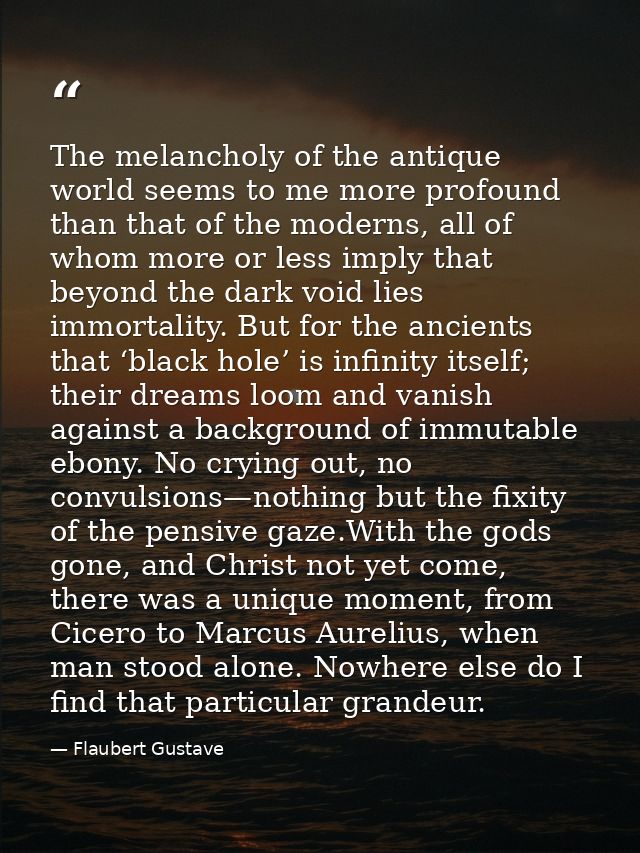 “

The melancholy of the antique world seems to me more profound than that of the moderns, all of whom more or less imply that beyond the dark void lies immortality. But for the ancients that ‘black hole’ is infinity itself; their dreams loom and vanish against a background of immutable ebony. No crying out, no convulsions—nothing but the fixity of the pensive gaze.With the gods gone, and Christ not yet come, there was a unique moment, from Cicero to Marcus Aurelius, when man stood alone. Nowhere else do I find that particular grandeur.

— Flaubert Gustave